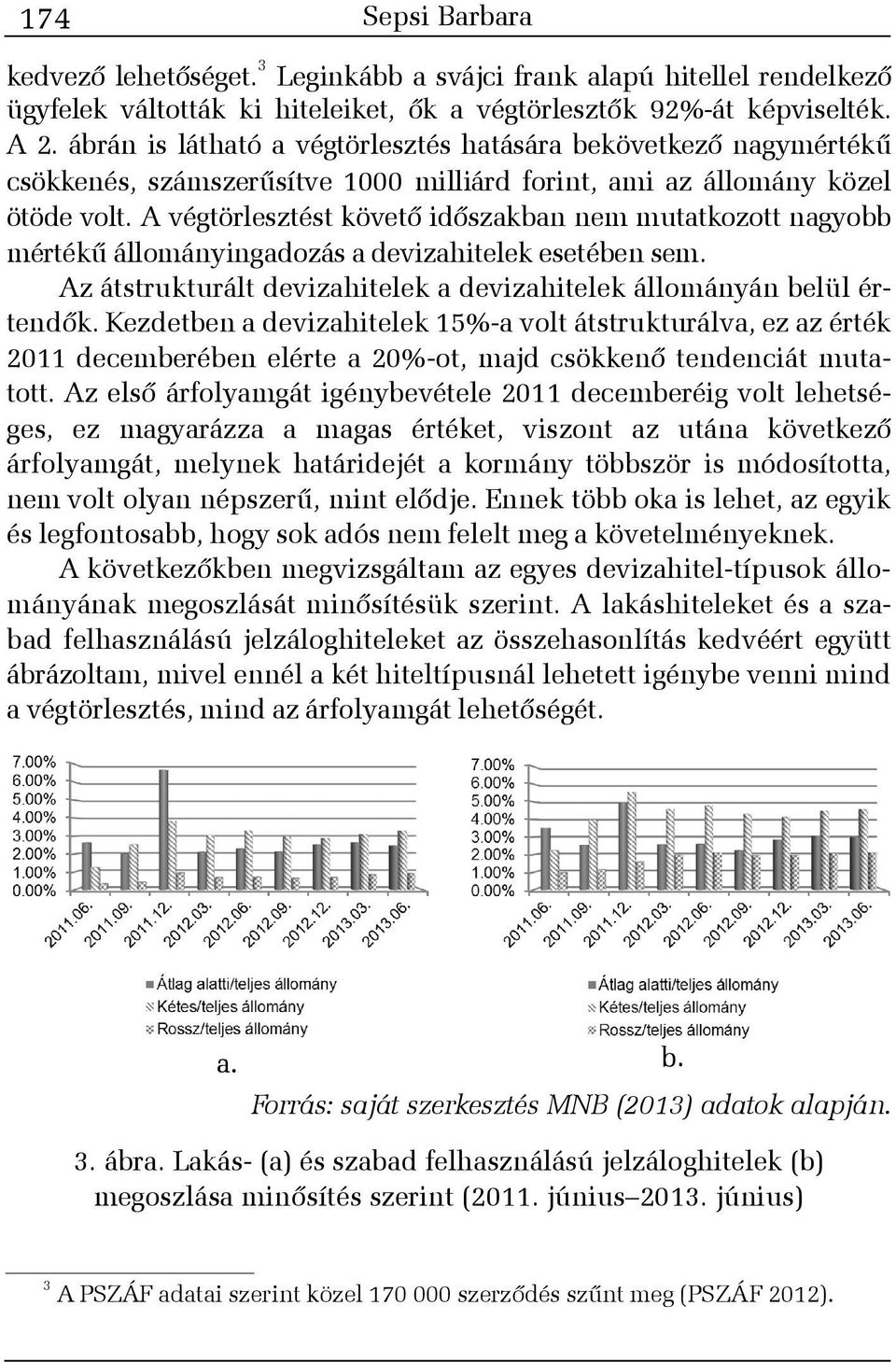 174 Sepsi Barbara

kedvező lehetőséget.$^3$ Leginkább a svájci frank alapú hitellel rendelkező ügyfelek váltották ki hiteleiket, ők a végtörlesztők 92%-át képviselték. A 2. ábrán is látható a végtörlesztés hatására bekövetkező nagymértékű csökkenés, számszerűsítve 1000 milliárd forint, ami az állomány közel ötöde volt. A végtörlesztést követő időszakban nem mutatkozott nagyobb mértékű állományingadozás a devizahitelek esetében sem.

Az átstrukturált devizahitelek a devizahitelek állományán belül értendők. Kezdetben a devizahitelek 15%-a volt átstrukturálva, ez az érték 2011 decemberében elérte a 20%-ot, majd csökkenő tendenciát mutatott. Az első árfolyamgát igénybevétele 2011 decemberéig volt lehetséges, ez magyarázza a magas értéket, viszont az utána következő árfolyamgát, melynek határidejét a kormány többször is módosította, nem volt olyan népszerű, mint elődje. Ennek több oka is lehet, az egyik és legfontosabb, hogy sok adós nem felelt meg a követelményeknek.

A következőkben megvizsgáltam az egyes devizahitel-típusok állományának megoszlását minősítésük szerint. A lakáshiteleket és a szabad felhasználású jelzáloghiteleket az összehasonlítás kedvéért együtt ábrázoltam, mivel ennél a két hiteltípusnál lehetett igénybe venni mind a végtörlesztés, mind az árfolyamgát lehetőségét.

7.00%
6.00%
5.00%
4.00%
3.00%
2.00%
1.00%
0.00%
2011.06. 2011.09. 2011.12. 2012.03. 2012.06. 2012.09. 2012.12. 2013.03. 2013.06.
Átlag alatti/teljes állomány
Kétes/teljes állomány
Rossz/teljes állomány
a.

7.00%
6.00%
5.00%
4.00%
3.00%
2.00%
1.00%
0.00%
2011.06. 2011.09. 2011.12. 2012.03. 2012.06. 2012.09. 2012.12. 2013.03. 2013.06.
Átlag alatti/teljes állomány
Kétes/teljes állomány
Rossz/teljes állomány
b.

Forrás: saját szerkesztés MNB (2013) adatok alapján.

3. ábra. Lakás- (a) és szabad felhasználású jelzáloghitelek (b) megoszlása minősítés szerint (2011. június–2013. június)

$^3$ A PSZÁF adatai szerint közel 170 000 szerződés szűnt meg (PSZÁF 2012).